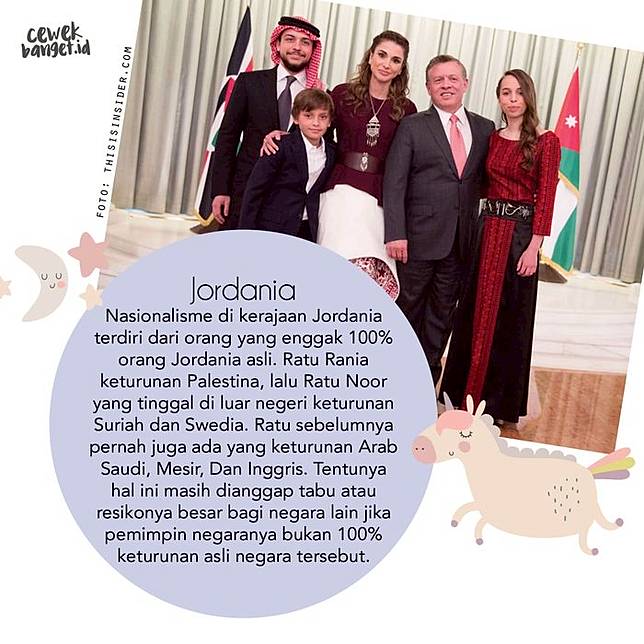 cewek banget.id

FOTO: THISISINSIDER.COM

Jordania

Nasionalisme di kerajaan Jordania terdiri dari orang yang enggak 100% orang Jordania asli. Ratu Rania keturunan Palestina, lalu Ratu Noor yang tinggal di luar negeri keturunan Suriah dan Swedia. Ratu sebelumnya pernah juga ada yang keturunan Arab Saudi, Mesir, Dan Inggris. Tentunya hal ini masih dianggap tabu atau resikonya besar bagi negara lain jika pemimpin negaranya bukan 100% keturunan asli negara tersebut.